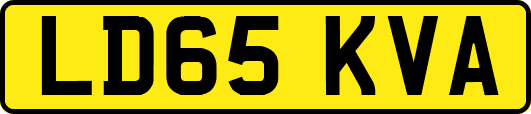 LD65 KVA